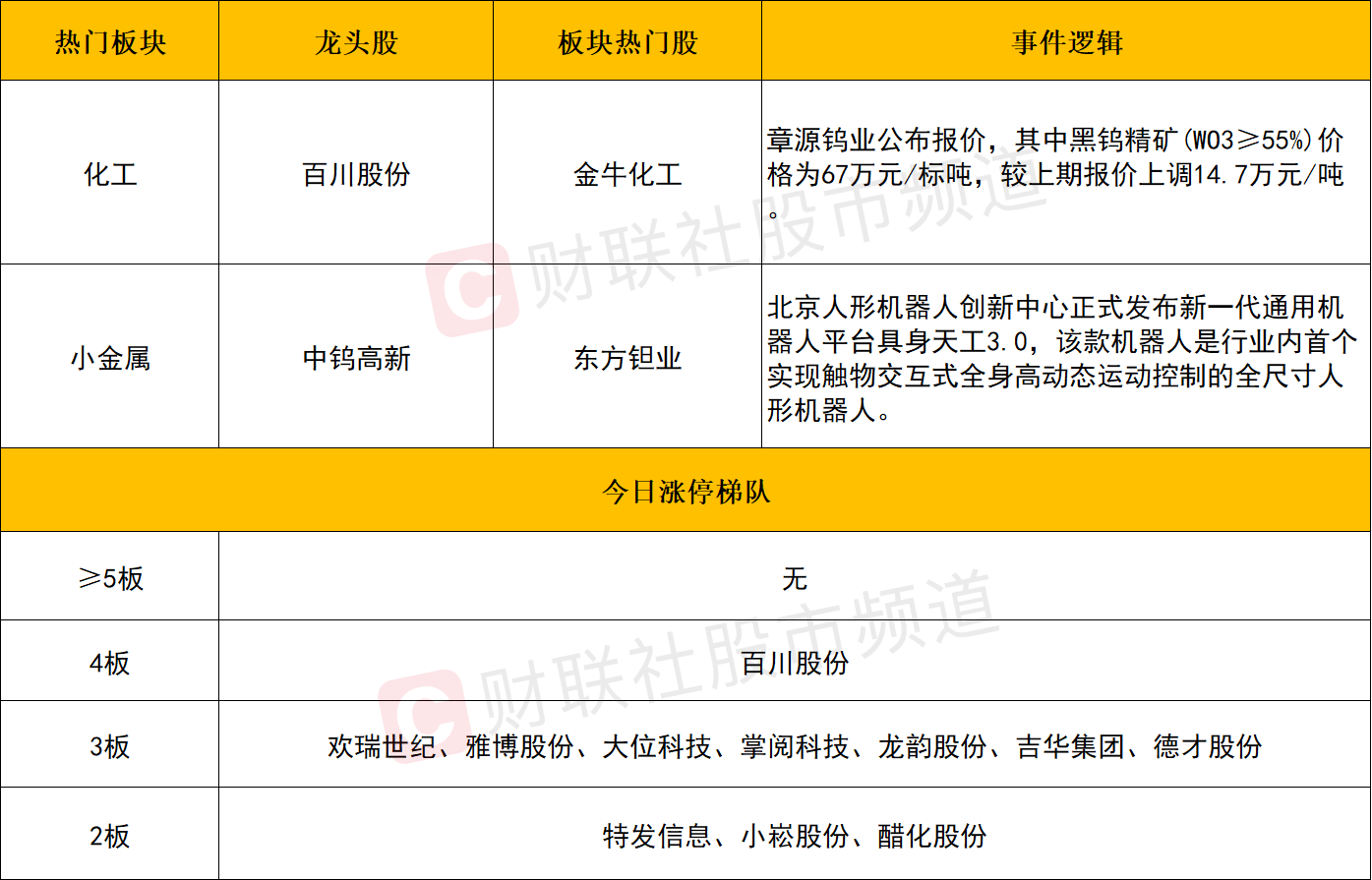 | 热门板块 | 龙头股 | 板块热门股 | 事件逻辑 |
|---|---|---|---|
| 化工 | 百川股份 | 金牛化工 | 章源钨业公布报价，其中黑钨精矿(WO3≥55%)价格为67万元/标吨，较上期报价上调14.7万元/吨。 |
| 小金属 | 中钨高新 | 东方钽业 | 北京人形机器人创新中心正式发布新一代通用机器人平台具身天工3.0，该款机器人是行业内首个实现触物交互式全身高动态运动控制的全尺寸人形机器人。 |
| 今日涨停梯队 | | | |
| ≥5板 | 无 | | |
| 4板 | 百川股份 | | |
| 3板 | 欢瑞世纪、雅博股份、大位科技、掌阅科技、龙韵股份、吉华集团、德才股份 | | |
| 2板 | 特发信息、小崧股份、醋化股份 | | |

财联社股市频道